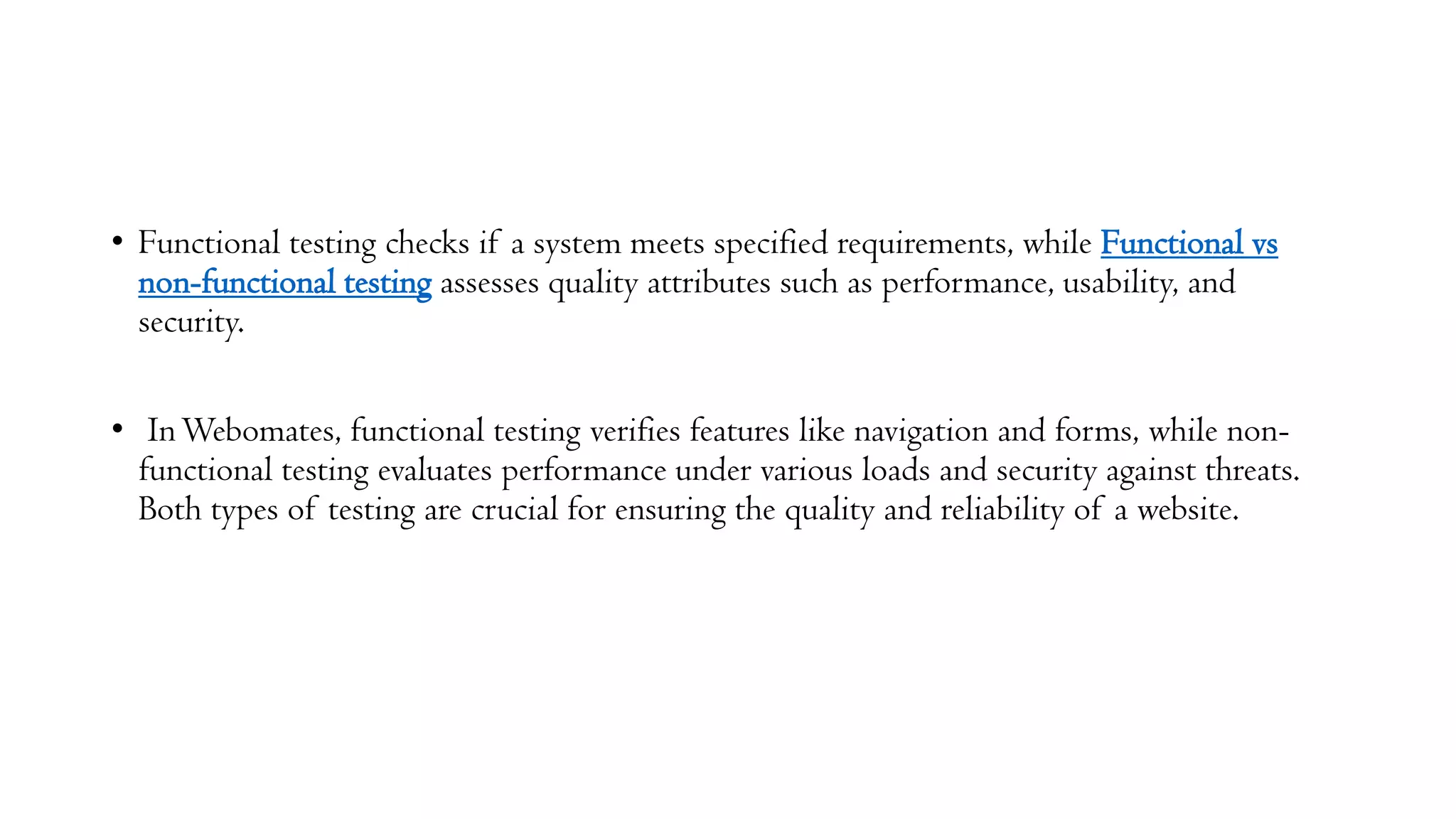 • Functional testing checks if a system meets specified requirements, while Functional vs non-functional testing assesses quality attributes such as performance, usability, and security.

• In Webomates, functional testing verifies features like navigation and forms, while non-functional testing evaluates performance under various loads and security against threats. Both types of testing are crucial for ensuring the quality and reliability of a website.